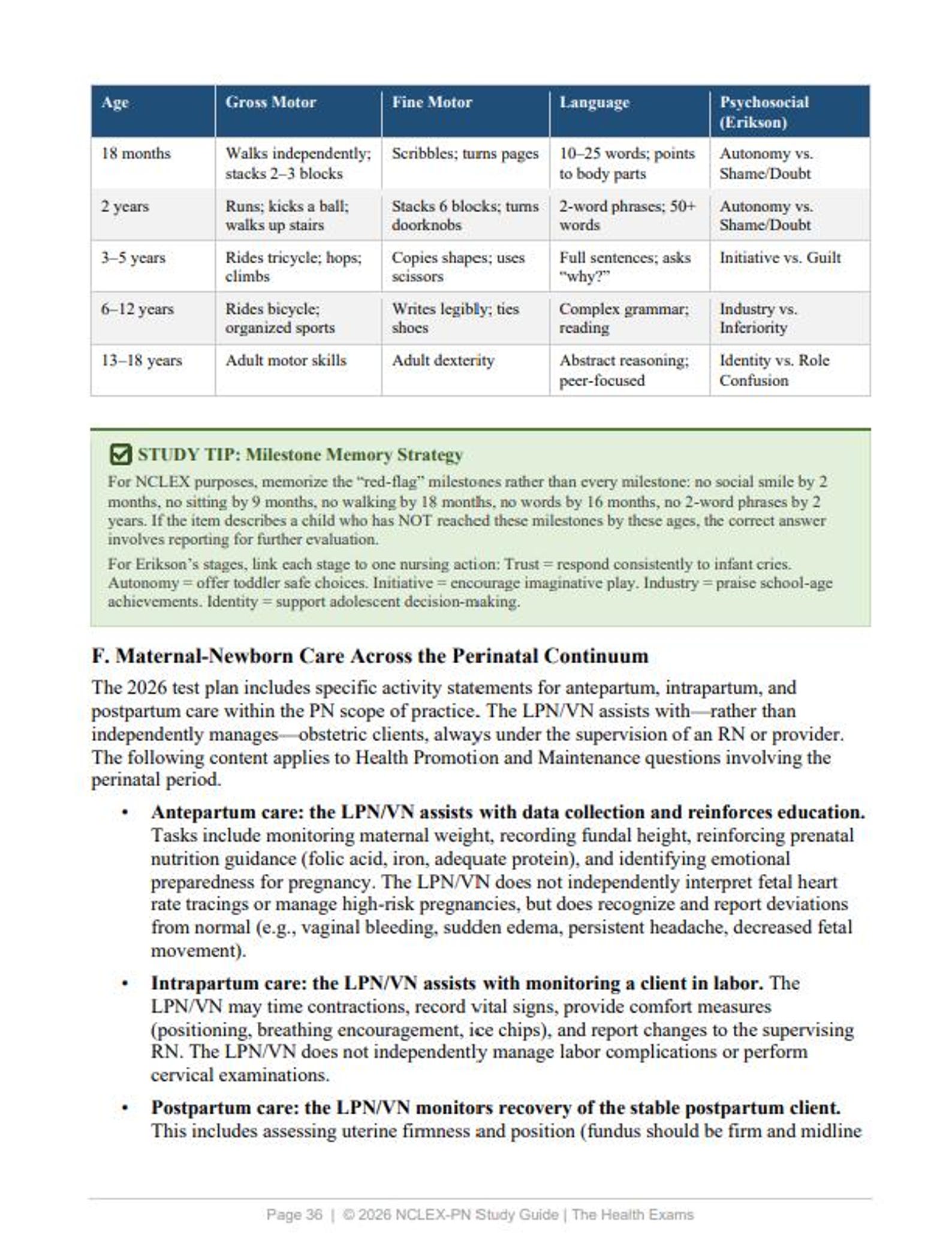 | Age | Gross Motor | Fine Motor | Language | Psychosocial (Erikson) |
|---|---|---|---|---|
| 18 months | Walks independently; stacks 2–3 blocks | Scribbles; turns pages | 10–25 words; points to body parts | Autonomy vs. Shame/Doubt |
| 2 years | Runs; kicks a ball; walks up stairs | Stacks 6 blocks; turns doorknobs | 2-word phrases; 50+ words | Autonomy vs. Shame/Doubt |
| 3–5 years | Rides tricycle; hops; climbs | Copies shapes; uses scissors | Full sentences; asks "why?" | Initiative vs. Guilt |
| 6–12 years | Rides bicycle; organized sports | Writes legibly; ties shoes | Complex grammar; reading | Industry vs. Inferiority |
| 13–18 years | Adult motor skills | Adult dexterity | Abstract reasoning; peer-focused | Identity vs. Role Confusion |

☑ STUDY TIP: Milestone Memory Strategy

For NCLEX purposes, memorize the "red-flag" milestones rather than every milestone: no social smile by 2 months, no sitting by 9 months, no walking by 18 months, no words by 16 months, no 2-word phrases by 2 years. If the item describes a child who has NOT reached these milestones by these ages, the correct answer involves reporting for further evaluation.

For Erikson's stages, link each stage to one nursing action: Trust = respond consistently to infant cries. Autonomy = offer toddler safe choices. Initiative = encourage imaginative play. Industry = praise school-age achievements. Identity = support adolescent decision-making.

F. Maternal-Newborn Care Across the Perinatal Continuum

The 2026 test plan includes specific activity statements for antepartum, intrapartum, and postpartum care within the PN scope of practice. The LPN/VN assists with—rather than independently manages—obstetric clients, always under the supervision of an RN or provider. The following content applies to Health Promotion and Maintenance questions involving the perinatal period.

• Antepartum care: the LPN/VN assists with data collection and reinforces education. Tasks include monitoring maternal weight, recording fundal height, reinforcing prenatal nutrition guidance (folic acid, iron, adequate protein), and identifying emotional preparedness for pregnancy. The LPN/VN does not independently interpret fetal heart rate tracings or manage high-risk pregnancies, but does recognize and report deviations from normal (e.g., vaginal bleeding, sudden edema, persistent headache, decreased fetal movement).

• Intrapartum care: the LPN/VN assists with monitoring a client in labor. The LPN/VN may time contractions, record vital signs, provide comfort measures (positioning, breathing encouragement, ice chips), and report changes to the supervising RN. The LPN/VN does not independently manage labor complications or perform cervical examinations.

• Postpartum care: the LPN/VN monitors recovery of the stable postpartum client. This includes assessing uterine firmness and position (fundus should be firm and midline

Page 36 | © 2026 NCLEX-PN Study Guide | The Health Exams